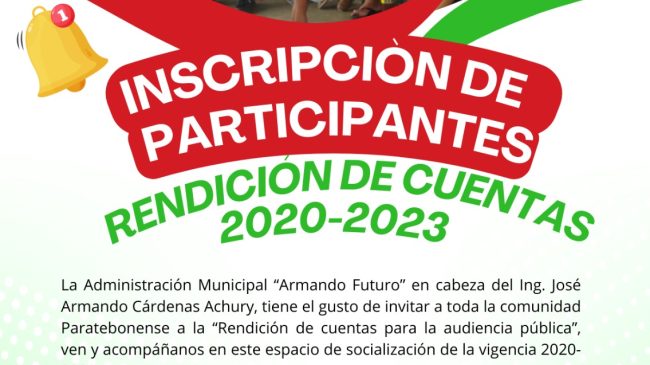 1

INSCRIPCIÒN DE PARTICIPANTES

RENDICIÓN DE CUENTAS 2020-2023

La Administración Municipal “Armando Futuro” en cabeza del Ing. José Armando Cárdenas Achury, tiene el gusto de invitar a toda la comunidad Paratebonense a la “Rendición de cuentas para la audiencia pública”, ven y acompáñanos en este espacio de socialización de la vigencia 2020-